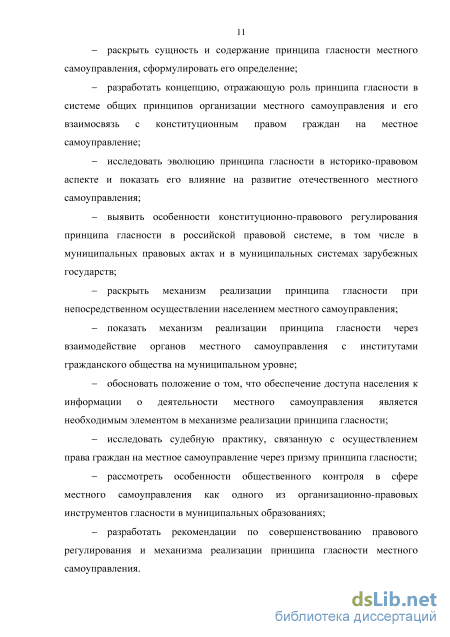 11

– раскрыть сущность и содержание принципа гласности местного самоуправления, сформулировать его определение;

– разработать концепцию, отражающую роль принципа гласности в системе общих принципов организации местного самоуправления и его взаимосвязь с конституционным правом граждан на местное самоуправление;

– исследовать эволюцию принципа гласности в историко-правовом аспекте и показать его влияние на развитие отечественного местного самоуправления;

– выявить особенности конституционно-правового регулирования принципа гласности в российской правовой системе, в том числе в муниципальных правовых актах и в муниципальных системах зарубежных государств;

– раскрыть механизм реализации принципа гласности при непосредственном осуществлении населением местного самоуправления;

– показать механизм реализации принципа гласности через взаимодействие органов местного самоуправления с институтами гражданского общества на муниципальном уровне;

– обосновать положение о том, что обеспечение доступа населения к информации о деятельности местного самоуправления является необходимым элементом в механизме реализации принципа гласности;

– исследовать судебную практику, связанную с осуществлением права граждан на местное самоуправление через призму принципа гласности;

– рассмотреть особенности общественного контроля в сфере местного самоуправления как одного из организационно-правовых инструментов гласности в муниципальных образованиях;

– разработать рекомендации по совершенствованию правового регулирования и механизма реализации принципа гласности местного самоуправления.

dsLib.net
библиотека диссертаций